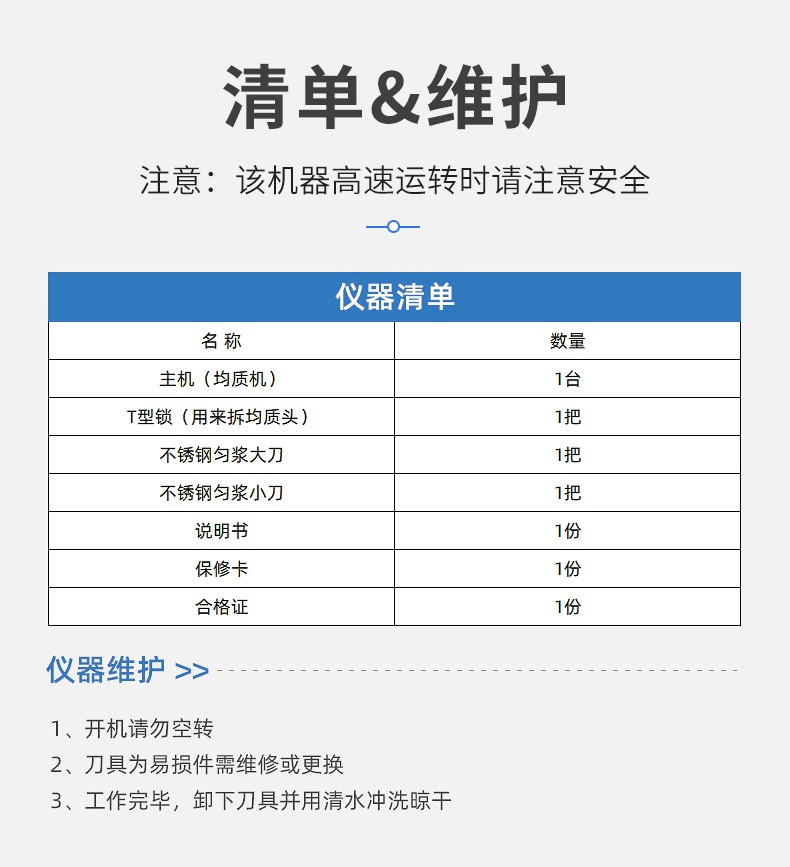 清单&维护

注意：该机器高速运转时请注意安全

仪器清单

| 名 称 | 数量 |
|---|---|
| 主机（均质机） | 1台 |
| T型锁（用来拆均质头） | 1把 |
| 不锈钢匀浆大刀 | 1把 |
| 不锈钢匀浆小刀 | 1把 |
| 说明书 | 1份 |
| 保修卡 | 1份 |
| 合格证 | 1份 |

仪器维护 >>

1、开机请勿空转
2、刀具为易损件需维修或更换
3、工作完毕，卸下刀具并用清水冲洗晾干